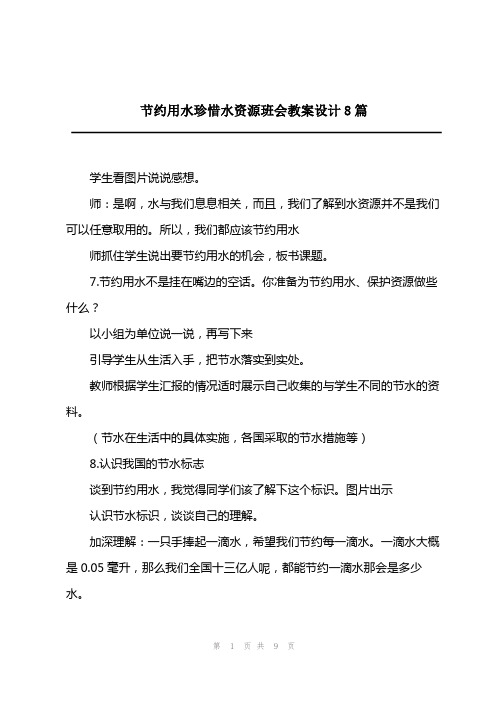 节约用水珍惜水资源班会教案设计 8 篇

学生看图片说说感想。

师：是啊，水与我们息息相关，而且，我们了解到水资源并不是我们可以任意取用的。所以，我们都应该节约用水

师抓住学生说出要节约用水的机会，板书课题。

7.节约用水不是挂在嘴边的空话。你准备为节约用水、保护资源做些什么？

以小组为单位说一说，再写下来

引导学生从生活入手，把节水落实到实处。

教师根据学生汇报的情况适时展示自己收集的与学生不同的节水的资料。

（节水在生活中的具体实施，各国采取的节水措施等）

8.认识我国的节水标志

谈到节约用水，我觉得同学们该了解下这个标识。图片出示

认识节水标识，谈谈自己的理解。

加深理解：一只手捧起一滴水，希望我们节约每一滴水。一滴水大概是 0.05 毫升，那么我们全国十三亿人呢，都能节约一滴水那会是多少水。

第 1 页 共 9 页